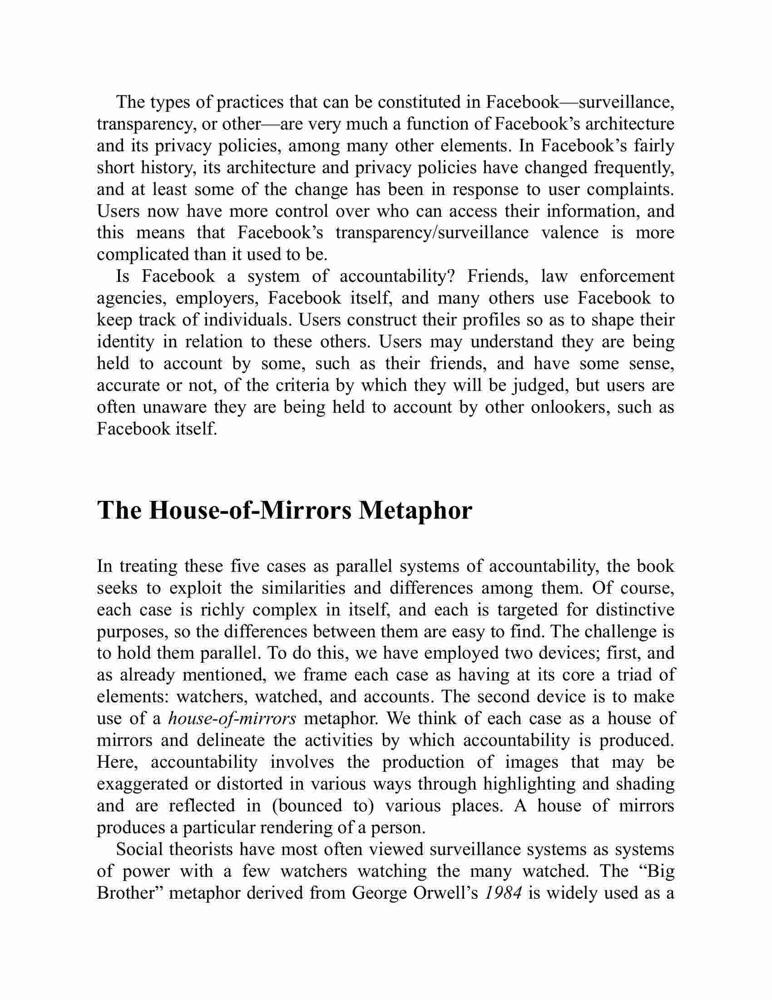 The types of practices that can be constituted in Facebook—surveillance, transparency, or other—are very much a function of Facebook's architecture and its privacy policies, among many other elements. In Facebook's fairly short history, its architecture and privacy policies have changed frequently, and at least some of the change has been in response to user complaints. Users now have more control over who can access their information, and this means that Facebook's transparency/surveillance valence is more complicated than it used to be.

Is Facebook a system of accountability? Friends, law enforcement agencies, employers, Facebook itself, and many others use Facebook to keep track of individuals. Users construct their profiles so as to shape their identity in relation to these others. Users may understand they are being held to account by some, such as their friends, and have some sense, accurate or not, of the criteria by which they will be judged, but users are often unaware they are being held to account by other onlookers, such as Facebook itself.

The House-of-Mirrors Metaphor

In treating these five cases as parallel systems of accountability, the book seeks to exploit the similarities and differences among them. Of course, each case is richly complex in itself, and each is targeted for distinctive purposes, so the differences between them are easy to find. The challenge is to hold them parallel. To do this, we have employed two devices; first, and as already mentioned, we frame each case as having at its core a triad of elements: watchers, watched, and accounts. The second device is to make use of a house-of-mirrors metaphor. We think of each case as a house of mirrors and delineate the activities by which accountability is produced. Here, accountability involves the production of images that may be exaggerated or distorted in various ways through highlighting and shading and are reflected in (bounced to) various places. A house of mirrors produces a particular rendering of a person.

Social theorists have most often viewed surveillance systems as systems of power with a few watchers watching the many watched. The "Big Brother" metaphor derived from George Orwell's 1984 is widely used as a